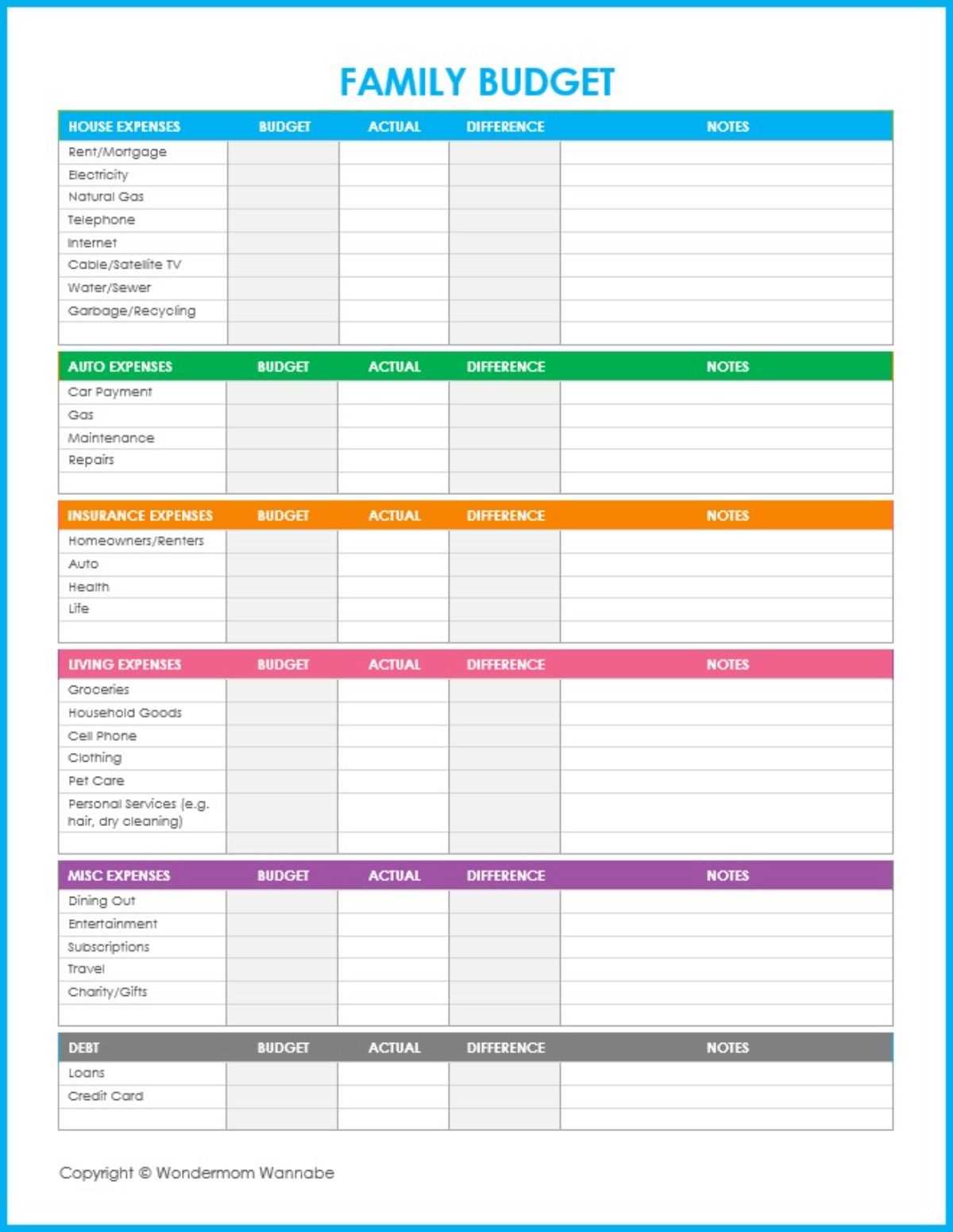 FAMILY BUDGET

| HOUSE EXPENSES | BUDGET | ACTUAL | DIFFERENCE | NOTES |
|---|---|---|---|---|
| Rent/Mortgage | | | | |
| Electricity | | | | |
| Natural Gas | | | | |
| Telephone | | | | |
| Internet | | | | |
| Cable/Satellite TV | | | | |
| Water/Sewer | | | | |
| Garbage/Recycling | | | | |
| | | | | |

| AUTO EXPENSES | BUDGET | ACTUAL | DIFFERENCE | NOTES |
|---|---|---|---|---|
| Car Payment | | | | |
| Gas | | | | |
| Maintenance | | | | |
| Repairs | | | | |
| | | | | |

| INSURANCE EXPENSES | BUDGET | ACTUAL | DIFFERENCE | NOTES |
|---|---|---|---|---|
| Homeowners/Renters | | | | |
| Auto | | | | |
| Health | | | | |
| Life | | | | |
| | | | | |

| LIVING EXPENSES | BUDGET | ACTUAL | DIFFERENCE | NOTES |
|---|---|---|---|---|
| Groceries | | | | |
| Household Goods | | | | |
| Cell Phone | | | | |
| Clothing | | | | |
| Pet Care | | | | |
| Personal Services (e.g. hair, dry cleaning) | | | | |
| | | | | |

| MISC EXPENSES | BUDGET | ACTUAL | DIFFERENCE | NOTES |
|---|---|---|---|---|
| Dining Out | | | | |
| Entertainment | | | | |
| Subscriptions | | | | |
| Travel | | | | |
| Charity/Gifts | | | | |
| | | | | |

| DEBT | BUDGET | ACTUAL | DIFFERENCE | NOTES |
|---|---|---|---|---|
| Loans | | | | |
| Credit Card | | | | |
| | | | | |

Copyright © Wondermom Wannabe